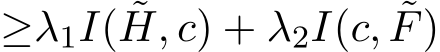 $\geq \lambda_1 I(\tilde{H}, c) + \lambda_2 I(c, \tilde{F})$